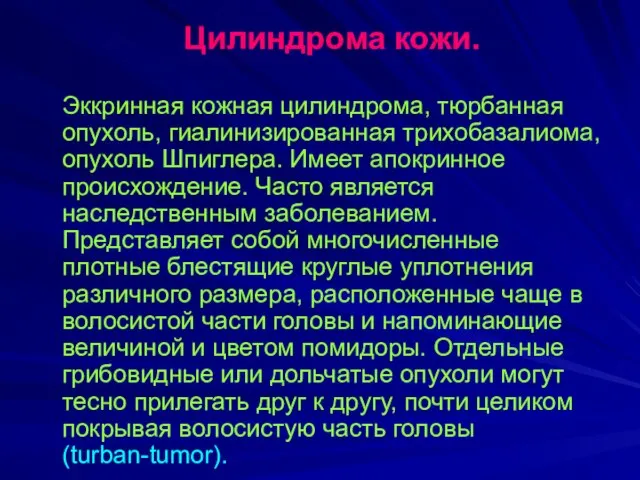 Цилиндрома кожи.

Эккринная кожная цилиндрома, тюрбанная опухоль, гиалинизированная трихобазалиома, опухоль Шпиглера. Имеет апокринное происхождение. Часто является наследственным заболеванием. Представляет собой многочисленные плотные блестящие круглые уплотнения различного размера, расположенные чаще в волосистой части головы и напоминающие величиной и цветом помидоры. Отдельные грибовидные или дольчатые опухоли могут тесно прилегать друг к другу, почти целиком покрывая волосистую часть головы (turban-tumor).